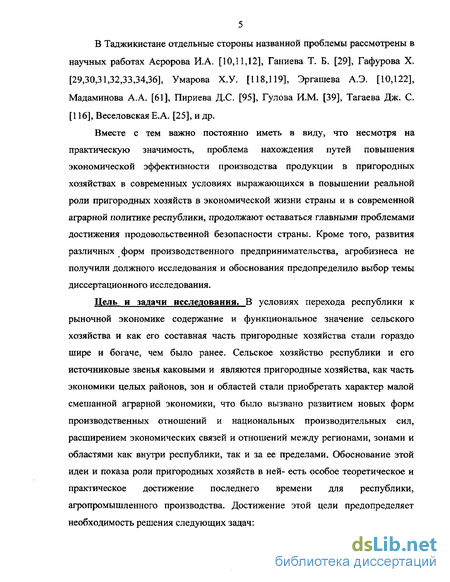 5

В Таджикистане отдельные стороны названной проблемы рассмотрены в научных работах Асророва И.А. [10,11,12], Ганиева Т. Б. [29], Гафурова Х. [29,30,31,32,33,34,36], Умарова Х.У. [118,119], Эргашева А.Э. [10,122], Мадаминова А.А. [61], Пириева Д.С. [95], Гулова И.М. [39], Тагаева Дж. С. [116], Веселовская Е.А. [25], и др.

Вместе с тем важно постоянно иметь в виду, что несмотря на практическую значимость, проблема нахождения путей повышения экономической эффективности производства продукции в пригородных хозяйствах в современных условиях выражающихся в повышении реальной роли пригородных хозяйств в экономической жизни страны и в современной аграрной политике республики, продолжают оставаться главными проблемами достижения продовольственной безопасности страны. Кроме того, развития различных форм производственного предпринимательства, агробизнеса не получили должного исследования и обоснования предопределило выбор темы диссертационного исследования.

Цель и задачи исследования. В условиях перехода республики к рыночной экономике содержание и функциональное значение сельского хозяйства и как его составная часть пригородные хозяйства стали гораздо шире и богаче, чем было ранее. Сельское хозяйство республики и его источниковые звенья каковыми и являются пригородные хозяйства, как часть экономики целых районов, зон и областей стали приобретать характер малой смешанной аграрной экономики, что было вызвано развитием новых форм производственных отношений и национальных производительных сил, расширением экономических связей и отношений между регионами, зонами и областями как внутри республики, так и за ее пределами. Обоснование этой идеи и показа роли пригородных хозяйств в ней- есть особое теоретическое и практическое достижение последнего времени для республики, агропромышленного производства. Достижение этой цели предопределяет необходимость решения следующих задач:

dsLib.net
библиотека диссертаций